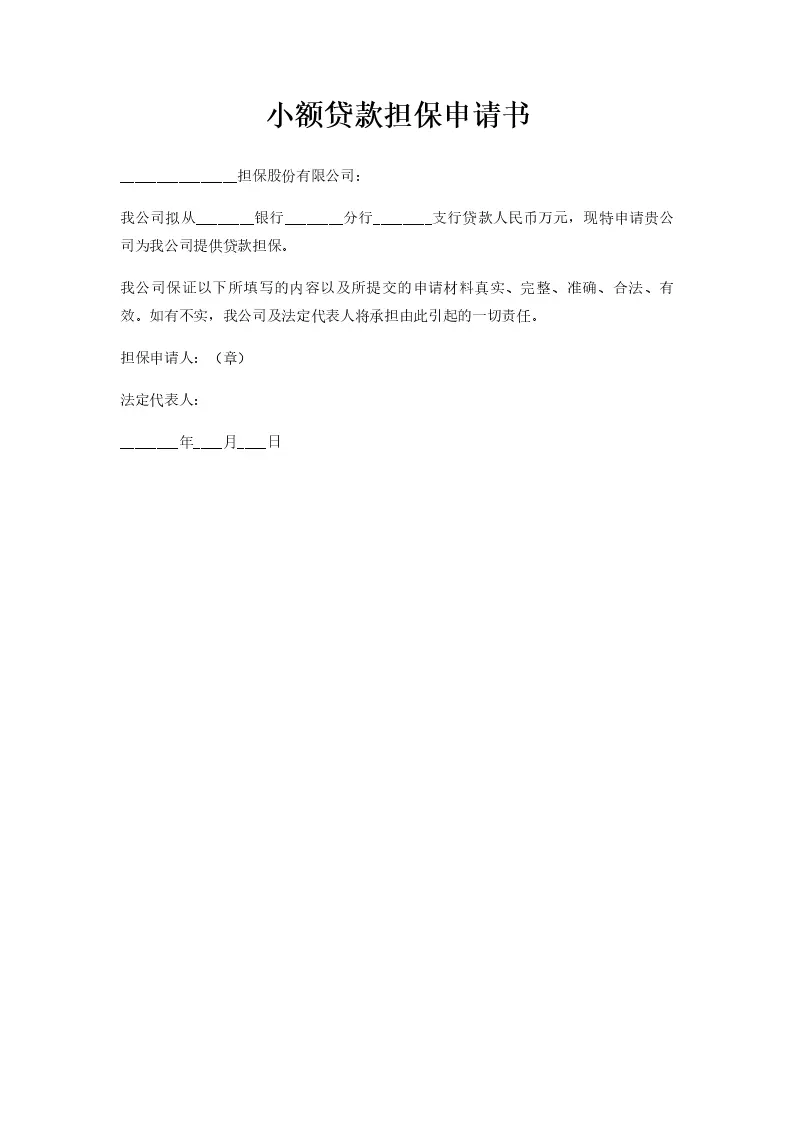 小额贷款担保申请书

____担保股份有限公司：

我公司拟从____银行____分行____支行贷款人民币万元，现特申请贵公司为我公司提供贷款担保。

我公司保证以下所填写的内容以及所提交的申请材料真实、完整、准确、合法、有效。如有不实，我公司及法定代表人将承担由此引起的一切责任。

担保申请人：（章）

法定代表人：

____年____月____日